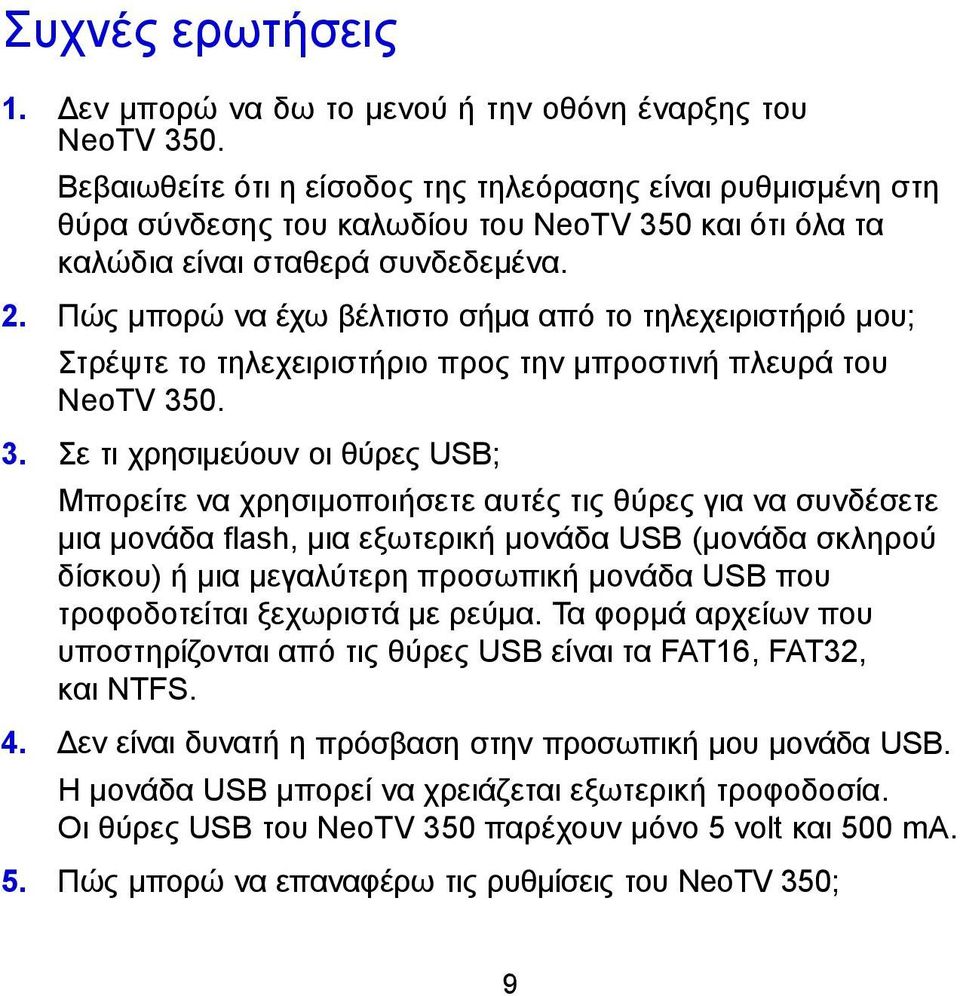 Συχνές ερωτήσεις

1. Δεν μπορώ να δω το μενού ή την οθόνη έναρξης του NeoTV 350.

Βεβαιωθείτε ότι η είσοδος της τηλεόρασης είναι ρυθμισμένη στη θύρα σύνδεσης του καλωδίου του NeoTV 350 και ότι όλα τα καλώδια είναι σταθερά συνδεδεμένα.

2. Πώς μπορώ να έχω βέλτιστο σήμα από το τηλεχειριστήριό μου;

Στρέψτε το τηλεχειριστήριο προς την μπροστινή πλευρά του NeoTV 350.

3. Σε τι χρησιμεύουν οι θύρες USB;

Μπορείτε να χρησιμοποιήσετε αυτές τις θύρες για να συνδέσετε μια μονάδα flash, μια εξωτερική μονάδα USB (μονάδα σκληρού δίσκου) ή μια μεγαλύτερη προσωπική μονάδα USB που τροφοδοτείται ξεχωριστά με ρεύμα. Τα φορμά αρχείων που υποστηρίζονται από τις θύρες USB είναι τα FAT16, FAT32, και NTFS.

4. Δεν είναι δυνατή η πρόσβαση στην προσωπική μου μονάδα USB.

Η μονάδα USB μπορεί να χρειάζεται εξωτερική τροφοδοσία. Οι θύρες USB του NeoTV 350 παρέχουν μόνο 5 volt και 500 mA.

5. Πώς μπορώ να επαναφέρω τις ρυθμίσεις του NeoTV 350;

9